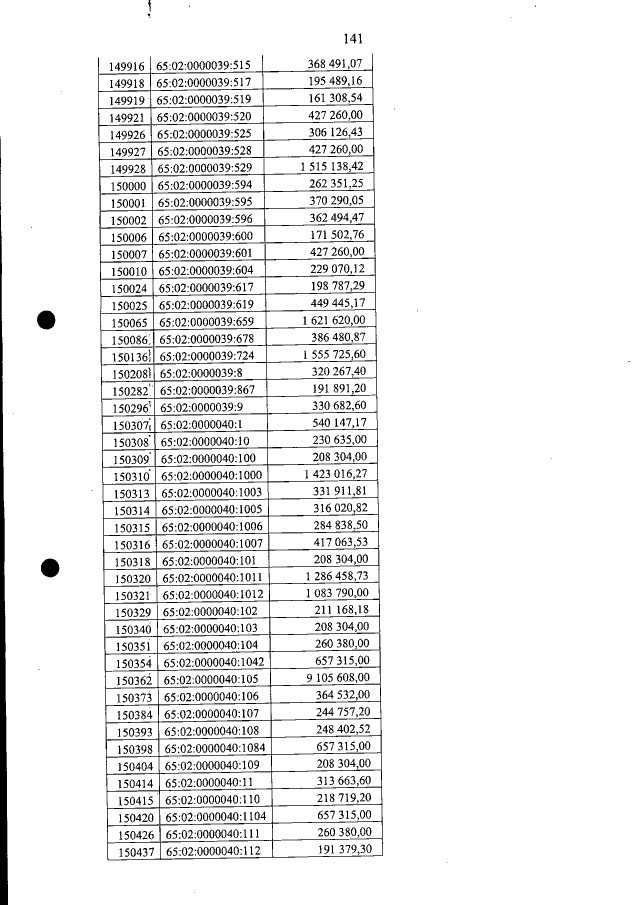 141

| 149916 | 65:02:0000039:515 | 368 491,07 |
|---|---|---|
| 149918 | 65:02:0000039:517 | 195 489,16 |
| 149919 | 65:02:0000039:519 | 161 308,54 |
| 149921 | 65:02:0000039:520 | 427 260,00 |
| 149926 | 65:02:0000039:525 | 306 126,43 |
| 149927 | 65:02:0000039:528 | 427 260,00 |
| 149928 | 65:02:0000039:529 | 1 515 138,42 |
| 150000 | 65:02:0000039:594 | 262 351,25 |
| 150001 | 65:02:0000039:595 | 370 290,05 |
| 150002 | 65:02:0000039:596 | 362 494,47 |
| 150006 | 65:02:0000039:600 | 171 502,76 |
| 150007 | 65:02:0000039:601 | 427 260,00 |
| 150010 | 65:02:0000039:604 | 229 070,12 |
| 150024 | 65:02:0000039:617 | 198 787,29 |
| 150025 | 65:02:0000039:619 | 449 445,17 |
| 150065 | 65:02:0000039:659 | 1 621 620,00 |
| 150086 | 65:02:0000039:678 | 386 480,87 |
| 150136 | 65:02:0000039:724 | 1 555 725,60 |
| 150208 | 65:02:0000039:8 | 320 267,40 |
| 150282 | 65:02:0000039:867 | 191 891,20 |
| 150296 | 65:02:0000039:9 | 330 682,60 |
| 150307 | 65:02:0000040:1 | 540 147,17 |
| 150308 | 65:02:0000040:10 | 230 635,00 |
| 150309 | 65:02:0000040:100 | 208 304,00 |
| 150310 | 65:02:0000040:1000 | 1 423 016,27 |
| 150313 | 65:02:0000040:1003 | 331 911,81 |
| 150314 | 65:02:0000040:1005 | 316 020,82 |
| 150315 | 65:02:0000040:1006 | 284 838,50 |
| 150316 | 65:02:0000040:1007 | 417 063,53 |
| 150318 | 65:02:0000040:101 | 208 304,00 |
| 150320 | 65:02:0000040:1011 | 1 286 458,73 |
| 150321 | 65:02:0000040:1012 | 1 083 790,00 |
| 150329 | 65:02:0000040:102 | 211 168,18 |
| 150340 | 65:02:0000040:103 | 208 304,00 |
| 150351 | 65:02:0000040:104 | 260 380,00 |
| 150354 | 65:02:0000040:1042 | 657 315,00 |
| 150362 | 65:02:0000040:105 | 9 105 608,00 |
| 150373 | 65:02:0000040:106 | 364 532,00 |
| 150384 | 65:02:0000040:107 | 244 757,20 |
| 150393 | 65:02:0000040:108 | 248 402,52 |
| 150398 | 65:02:0000040:1084 | 657 315,00 |
| 150404 | 65:02:0000040:109 | 208 304,00 |
| 150414 | 65:02:0000040:11 | 313 663,60 |
| 150415 | 65:02:0000040:110 | 218 719,20 |
| 150420 | 65:02:0000040:1104 | 657 315,00 |
| 150426 | 65:02:0000040:111 | 260 380,00 |
| 150437 | 65:02:0000040:112 | 191 379,30 |